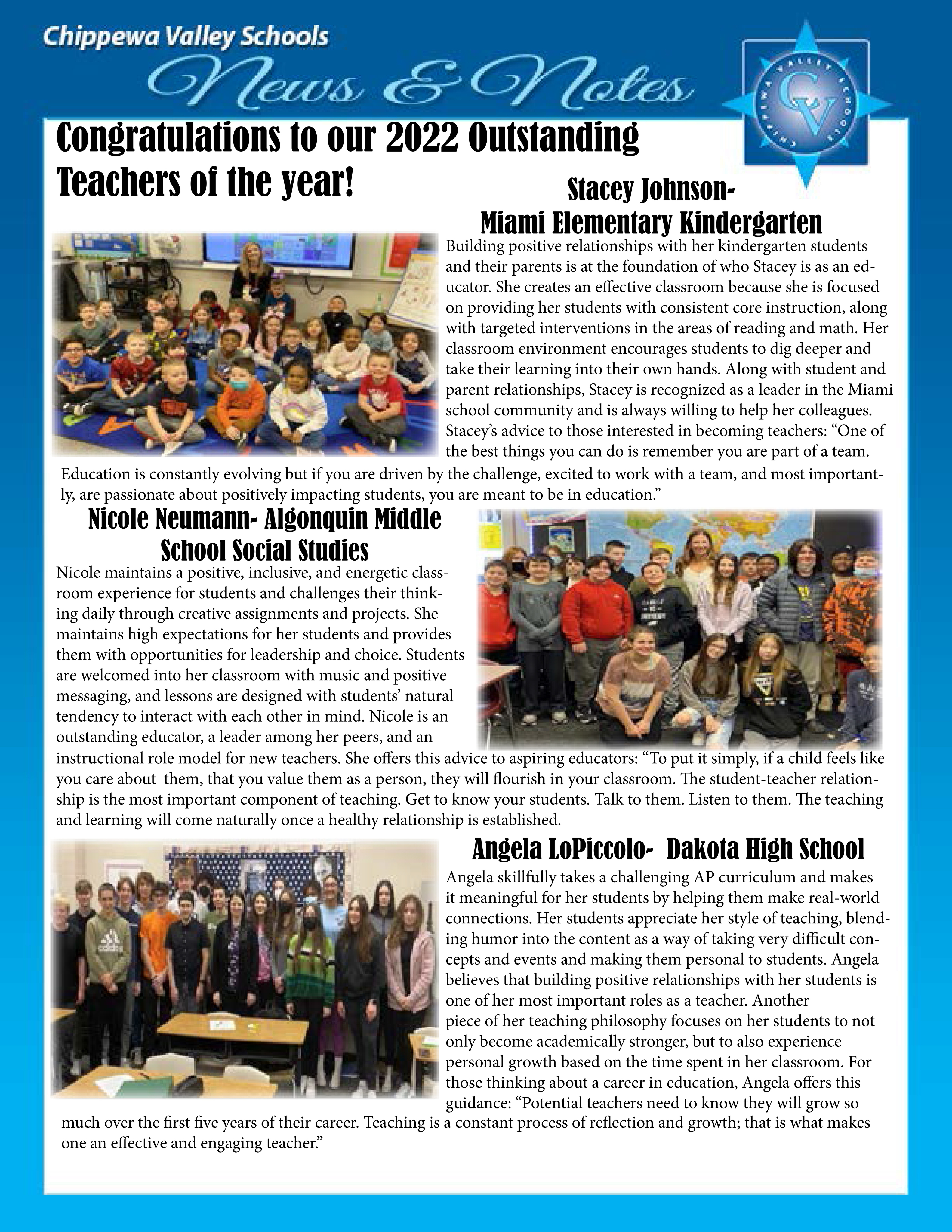 Chippewa Valley Schools
News & Notes

CHIPPEWA VALLEY SCHOOLS
CV

Congratulations to our 2022 Outstanding Teachers of the year!

Stacey Johnson- Miami Elementary Kindergarten

Building positive relationships with her kindergarten students and their parents is at the foundation of who Stacey is as an educator. She creates an effective classroom because she is focused on providing her students with consistent core instruction, along with targeted interventions in the areas of reading and math. Her classroom environment encourages students to dig deeper and take their learning into their own hands. Along with student and parent relationships, Stacey is recognized as a leader in the Miami school community and is always willing to help her colleagues. Stacey's advice to those interested in becoming teachers: "One of the best things you can do is remember you are part of a team. Education is constantly evolving but if you are driven by the challenge, excited to work with a team, and most importantly, are passionate about positively impacting students, you are meant to be in education."

Nicole Neumann- Algonquin Middle School Social Studies

Nicole maintains a positive, inclusive, and energetic classroom experience for students and challenges their thinking daily through creative assignments and projects. She maintains high expectations for her students and provides them with opportunities for leadership and choice. Students are welcomed into her classroom with music and positive messaging, and lessons are designed with students' natural tendency to interact with each other in mind. Nicole is an outstanding educator, a leader among her peers, and an instructional role model for new teachers. She offers this advice to aspiring educators: "To put it simply, if a child feels like you care about them, that you value them as a person, they will flourish in your classroom. The student-teacher relationship is the most important component of teaching. Get to know your students. Talk to them. Listen to them. The teaching and learning will come naturally once a healthy relationship is established.

Angela LoPiccolo- Dakota High School

Angela skillfully takes a challenging AP curriculum and makes it meaningful for her students by helping them make real-world connections. Her students appreciate her style of teaching, blending humor into the content as a way of taking very difficult concepts and events and making them personal to students. Angela believes that building positive relationships with her students is one of her most important roles as a teacher. Another piece of her teaching philosophy focuses on her students to not only become academically stronger, but to also experience personal growth based on the time spent in her classroom. For those thinking about a career in education, Angela offers this guidance: "Potential teachers need to know they will grow so much over the first five years of their career. Teaching is a constant process of reflection and growth; that is what makes one an effective and engaging teacher."